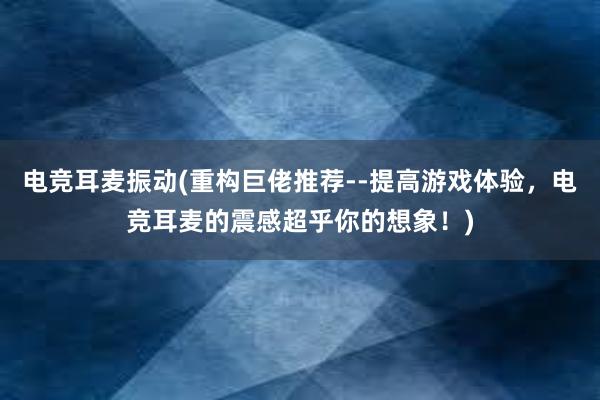 电竞耳麦振动(重构巨佬推荐--提高游戏体验，电竞耳麦的震感超乎你的想象！)